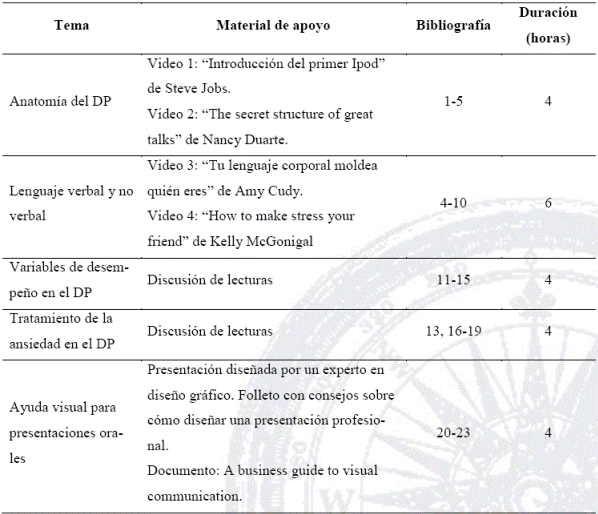 | Tema | Material de apoyo | Bibliografía | Duración (horas) |
|---|---|---|---|
| Anatomía del DP | Video 1: “Introducción del primer Ipod” de Steve Jobs. Video 2: “The secret structure of great talks” de Nancy Duarte. | 1-5 | 4 |
| Lenguaje verbal y no verbal | Video 3: “Tu lenguaje corporal moldea quién eres” de Amy Cudy. Video 4: “How to make stress your friend” de Kelly McGonigal | 4-10 | 6 |
| Variables de desempeño en el DP | Discusión de lecturas | 11-15 | 4 |
| Tratamiento de la ansiedad en el DP | Discusión de lecturas | 13, 16-19 | 4 |
| Ayuda visual para presentaciones orales | Presentación diseñada por un experto en diseño gráfico. Folleto con consejos sobre cómo diseñar una presentación profesional. Documento: A business guide to visual communication. | 20-23 | 4 |